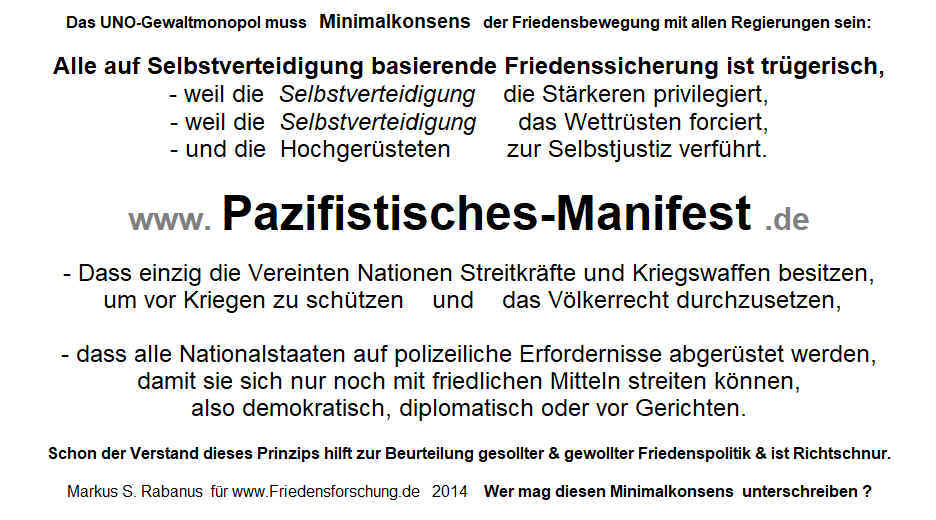 Das UNO-Gewaltmonopol muss Minimalkonsens der Friedensbewegung mit allen Regierungen sein:

Alle auf Selbstverteidigung basierende Friedenssicherung ist trügerisch,
- weil die Selbstverteidigung die Stärkeren privilegiert,
- weil die Selbstverteidigung das Wettrüsten forciert,
- und die Hochgerüsteten zur Selbstjustiz verführt.

www. Pazifistisches-Manifest .de

- Dass einzig die Vereinten Nationen Streitkräfte und Kriegswaffen besitzen, um vor Kriegen zu schützen und das Völkerrecht durchzusetzen,

- dass alle Nationalstaaten auf polizeiliche Erfordernisse abgerüstet werden, damit sie sich nur noch mit friedlichen Mitteln streiten können, also demokratisch, diplomatisch oder vor Gerichten.

Schon der Verstand dieses Prinzips hilft zur Beurteilung gesollter & gewollter Friedenspolitik & ist Richtschnur.

Markus S. Rabanus für www.Friedensforschung.de 2014 Wer mag diesen Minimalkonsens unterschreiben ?